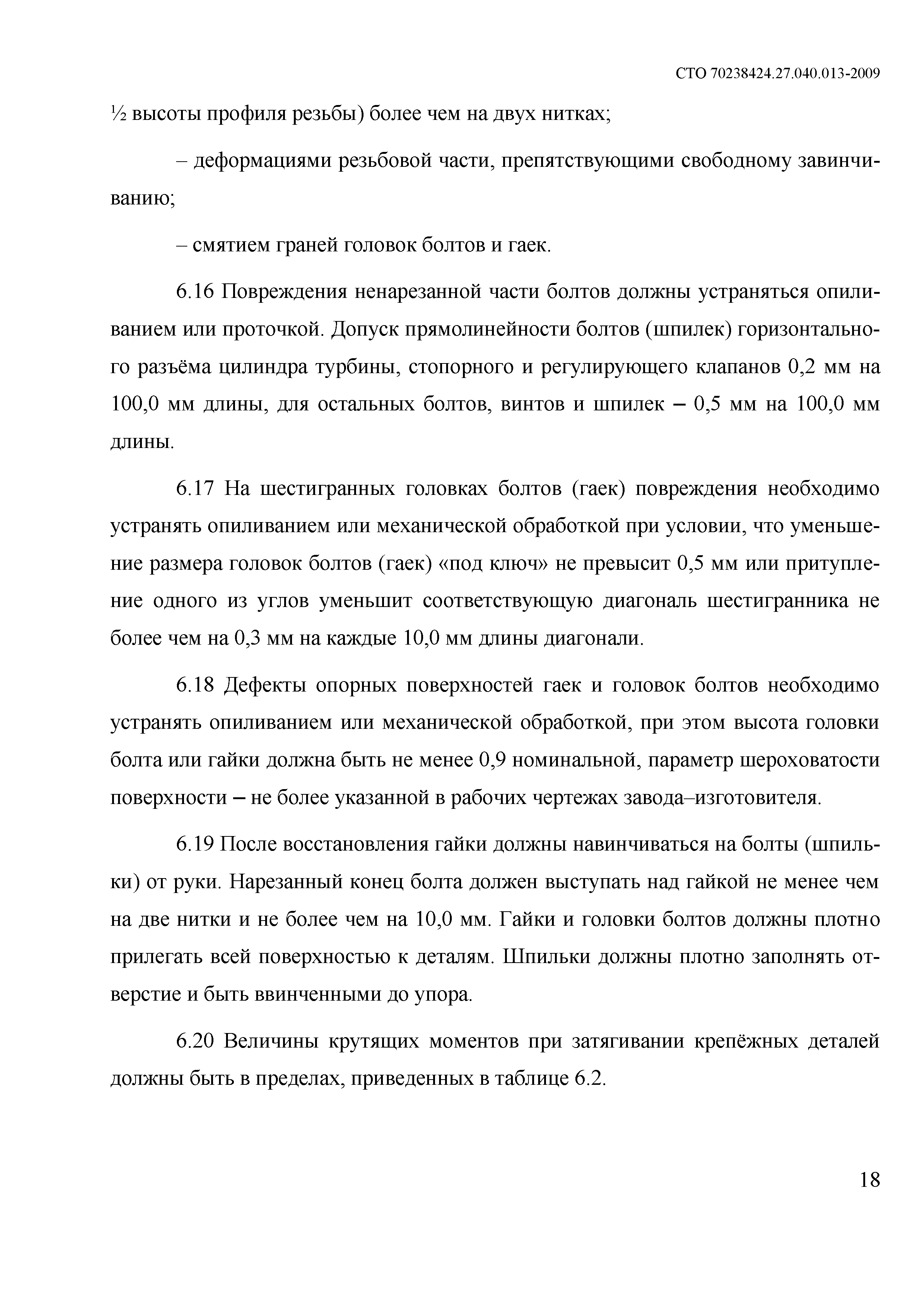 СТО 70238424.27.040.013-2009

½ высоты профиля резьбы) более чем на двух нитках;

– деформациями резьбовой части, препятствующими свободному завинчиванию;

– смятием граней головок болтов и гаек.

6.16 Повреждения ненарезанной части болтов должны устраняться опиливанием или проточкой. Допуск прямолинейности болтов (шпилек) горизонтального разъёма цилиндра турбины, стопорного и регулирующего клапанов 0,2 мм на 100,0 мм длины, для остальных болтов, винтов и шпилек – 0,5 мм на 100,0 мм длины.

6.17 На шестигранных головках болтов (гаек) повреждения необходимо устранять опиливанием или механической обработкой при условии, что уменьшение размера головок болтов (гаек) «под ключ» не превысит 0,5 мм или притупление одного из углов уменьшит соответствующую диагональ шестигранника не более чем на 0,3 мм на каждые 10,0 мм длины диагонали.

6.18 Дефекты опорных поверхностей гаек и головок болтов необходимо устранять опиливанием или механической обработкой, при этом высота головки болта или гайки должна быть не менее 0,9 номинальной, параметр шероховатости поверхности – не более указанной в рабочих чертежах завода–изготовителя.

6.19 После восстановления гайки должны навинчиваться на болты (шпильки) от руки. Нарезанный конец болта должен выступать над гайкой не менее чем на две нитки и не более чем на 10,0 мм. Гайки и головки болтов должны плотно прилегать всей поверхностью к деталям. Шпильки должны плотно заполнять отверстие и быть ввинченными до упора.

6.20 Величины крутящих моментов при затягивании крепёжных деталей должны быть в пределах, приведенных в таблице 6.2.

18